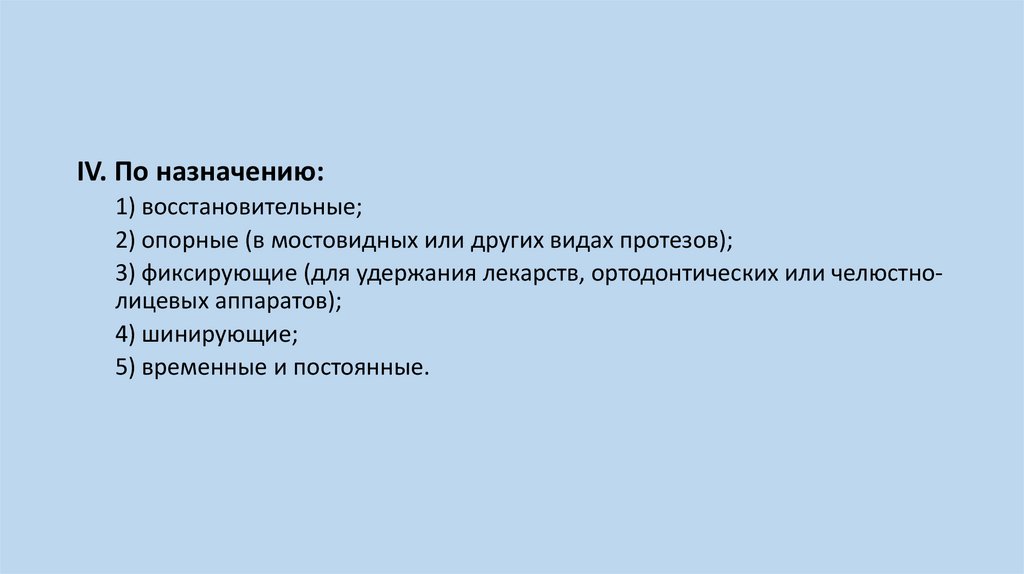 IV. По назначению:

1) восстановительные;

2) опорные (в мостовидных или других видах протезов);

3) фиксирующие (для удержания лекарств, ортодонтических или челюстно-лицевых аппаратов);

4) шинирующие;

5) временные и постоянные.